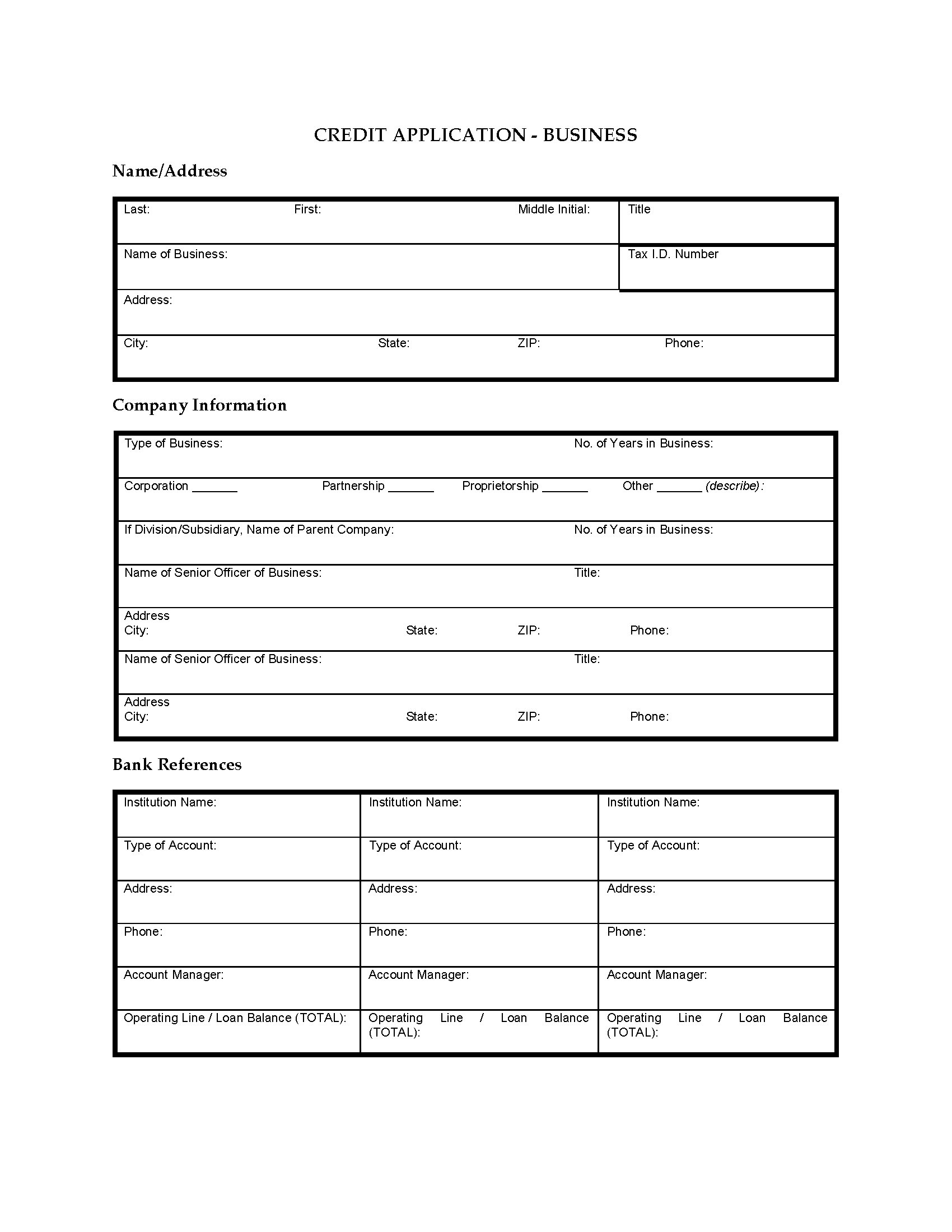 CREDIT APPLICATION - BUSINESS

Name/Address

Last: First: Middle Initial: Title

Name of Business: Tax I.D. Number

Address:

City: State: ZIP: Phone:

Company Information

Type of Business: No. of Years in Business:

Corporation _______ Partnership _______ Proprietorship _______ Other _______ (describe):

If Division/Subsidiary, Name of Parent Company: No. of Years in Business:

Name of Senior Officer of Business: Title:

Address
City: State: ZIP: Phone:

Name of Senior Officer of Business: Title:

Address
City: State: ZIP: Phone:

Bank References

| Institution Name: | Institution Name: | Institution Name: |
|---|---|---|
| Type of Account: | Type of Account: | Type of Account: |
| Address: | Address: | Address: |
| Phone: | Phone: | Phone: |
| Account Manager: | Account Manager: | Account Manager: |
| Operating Line / Loan Balance (TOTAL): | Operating Line / Loan Balance (TOTAL): | Operating Line / Loan Balance (TOTAL): |